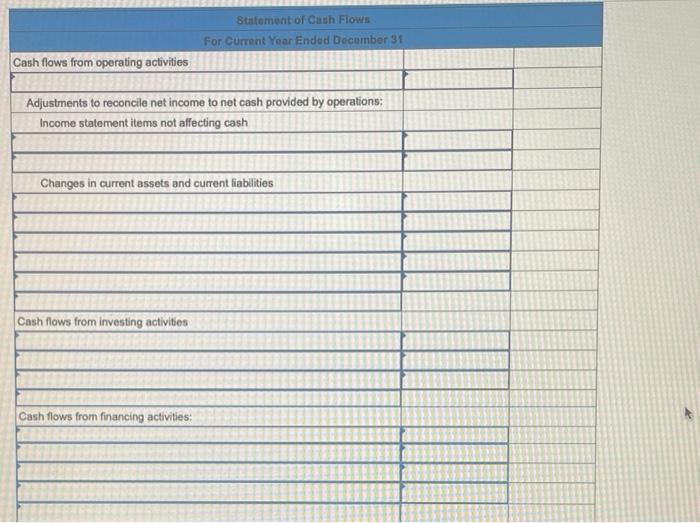 Statement of Cash Flows
For Current Year Ended December 31

Cash flows from operating activities

Adjustments to reconcile net income to net cash provided by operations:

Income statement items not affecting cash

Changes in current assets and current liabilities

Cash flows from investing activities

Cash flows from financing activities: